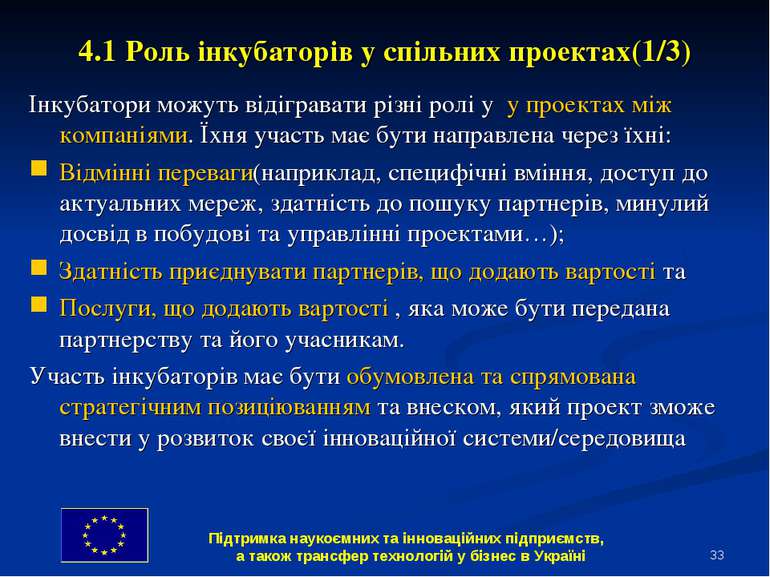 4.1 Роль інкубаторів у спільних проектах(1/3)

Інкубатори можуть відігравати різні ролі у у проектах між компаніями. Їхня участь має бути направлена через їхні:

Відмінні переваги(наприклад, специфічні вміння, доступ до актуальних мереж, здатність до пошуку партнерів, минулий досвід в побудові та управлінні проектами…);

Здатність приєднувати партнерів, що додають вартості та

Послуги, що додають вартості , яка може бути передана партнерству та його учасникам.

Участь інкубаторів має бути обумовлена та спрямована стратегічним позиціюванням та внеском, який проект зможе внести у розвиток своєї інноваційної системи/середовища

Підтримка наукоємних та інноваційних підприємств, а також трансфер технологій у бізнес в Україні

33